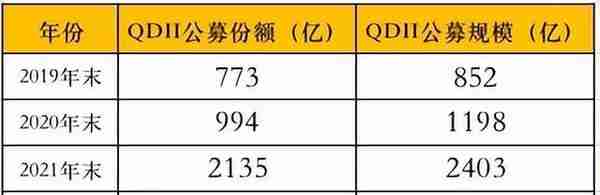 | 年份 | QDII公募份额（亿） | QDII公募规模（亿） |
|---|---|---|
| 2019年末 | 773 | 852 |
| 2020年末 | 994 | 1198 |
| 2021年末 | 2135 | 2403 |